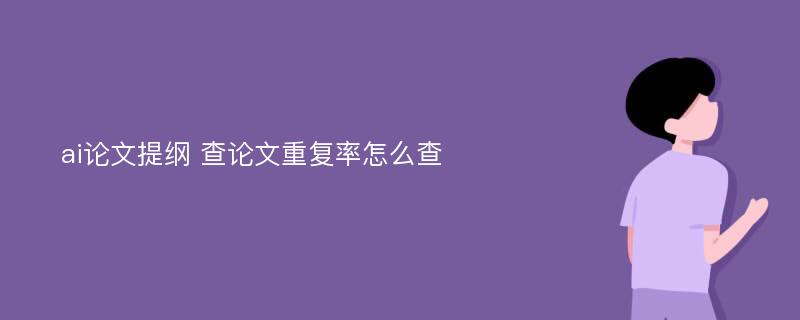 ai论文提纲 查论文重复率怎么查